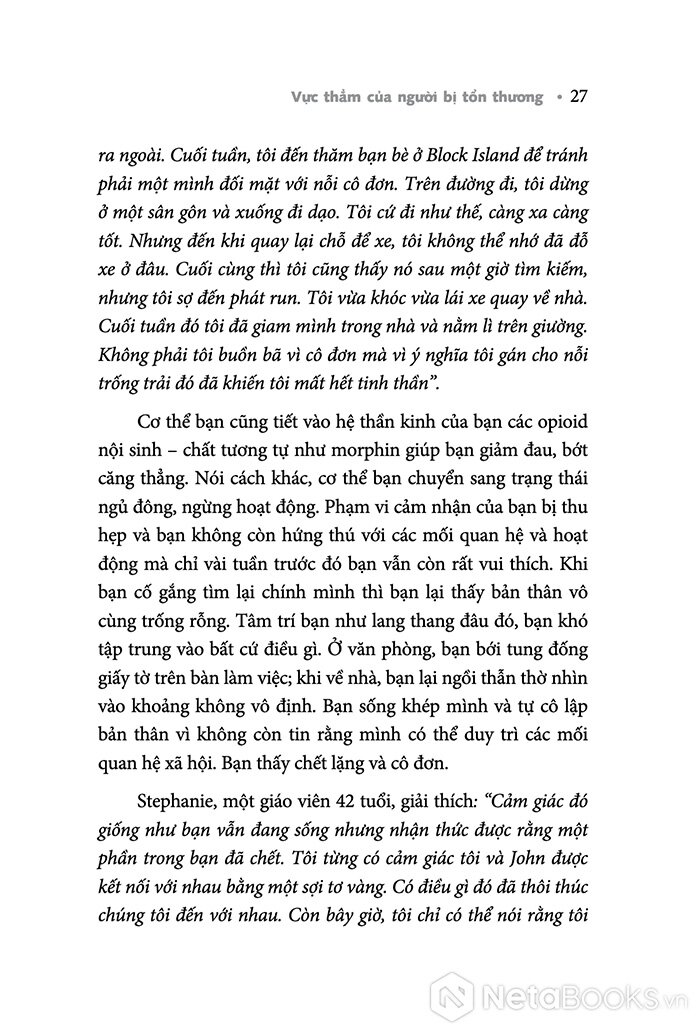 Vực thẳm của người bị tổn thương • 27

ra ngoài. Cuối tuần, tôi đến thăm bạn bè ở Block Island để tránh phải một mình đối mặt với nỗi cô đơn. Trên đường đi, tôi dừng ở một sân gôn và xuống đi dạo. Tôi cứ đi như thế, càng xa càng tốt. Nhưng đến khi quay lại chỗ để xe, tôi không thể nhớ đã đỗ xe ở đâu. Cuối cùng thì tôi cũng thấy nó sau một giờ tìm kiếm, nhưng tôi sợ đến phát run. Tôi vừa khóc vừa lái xe quay về nhà. Cuối tuần đó tôi đã giam mình trong nhà và nằm lì trên giường. Không phải tôi buồn bã vì cô đơn mà vì ý nghĩa tôi gán cho nỗi trống trải đó đã khiến tôi mất hết tinh thần".

Cơ thể bạn cũng tiết vào hệ thần kinh của bạn các opioid nội sinh – chất tương tự như morphin giúp bạn giảm đau, bớt căng thẳng. Nói cách khác, cơ thể bạn chuyển sang trạng thái ngủ đông, ngừng hoạt động. Phạm vi cảm nhận của bạn bị thu hẹp và bạn không còn hứng thú với các mối quan hệ và hoạt động mà chỉ vài tuần trước đó bạn vẫn còn rất vui thích. Khi bạn cố gắng tìm lại chính mình thì bạn lại thấy bản thân vô cùng trống rỗng. Tâm trí bạn như lang thang đâu đó, bạn khó tập trung vào bất cứ điều gì. Ở văn phòng, bạn bới tung đống giấy tờ trên bàn làm việc; khi về nhà, bạn lại ngồi thẫn thờ nhìn vào khoảng không vô định. Bạn sống khép mình và tự cô lập bản thân vì không còn tin rằng mình có thể duy trì các mối quan hệ xã hội. Bạn thấy chết lặng và cô đơn.

Stephanie, một giáo viên 42 tuổi, giải thích: "Cảm giác đó giống như bạn vẫn đang sống nhưng nhận thức được rằng một phần trong bạn đã chết. Tôi từng có cảm giác tôi và John được kết nối với nhau bằng một sợi tơ vàng. Có điều gì đó đã thôi thúc chúng tôi đến với nhau. Còn bây giờ, tôi chỉ có thể nói rằng tôi

NetaBooks.vn